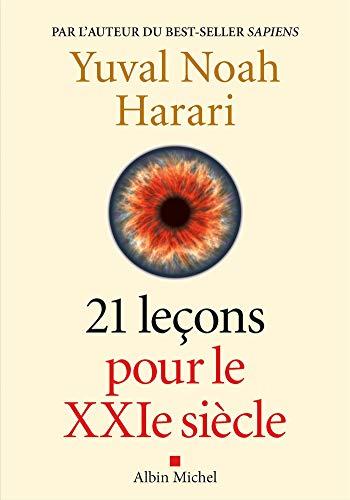 PAR L'AUTEUR DU BEST-SELLER SAPIENS

Yuval Noah Harari

21 leçons pour le XXIe siècle

Albin Michel